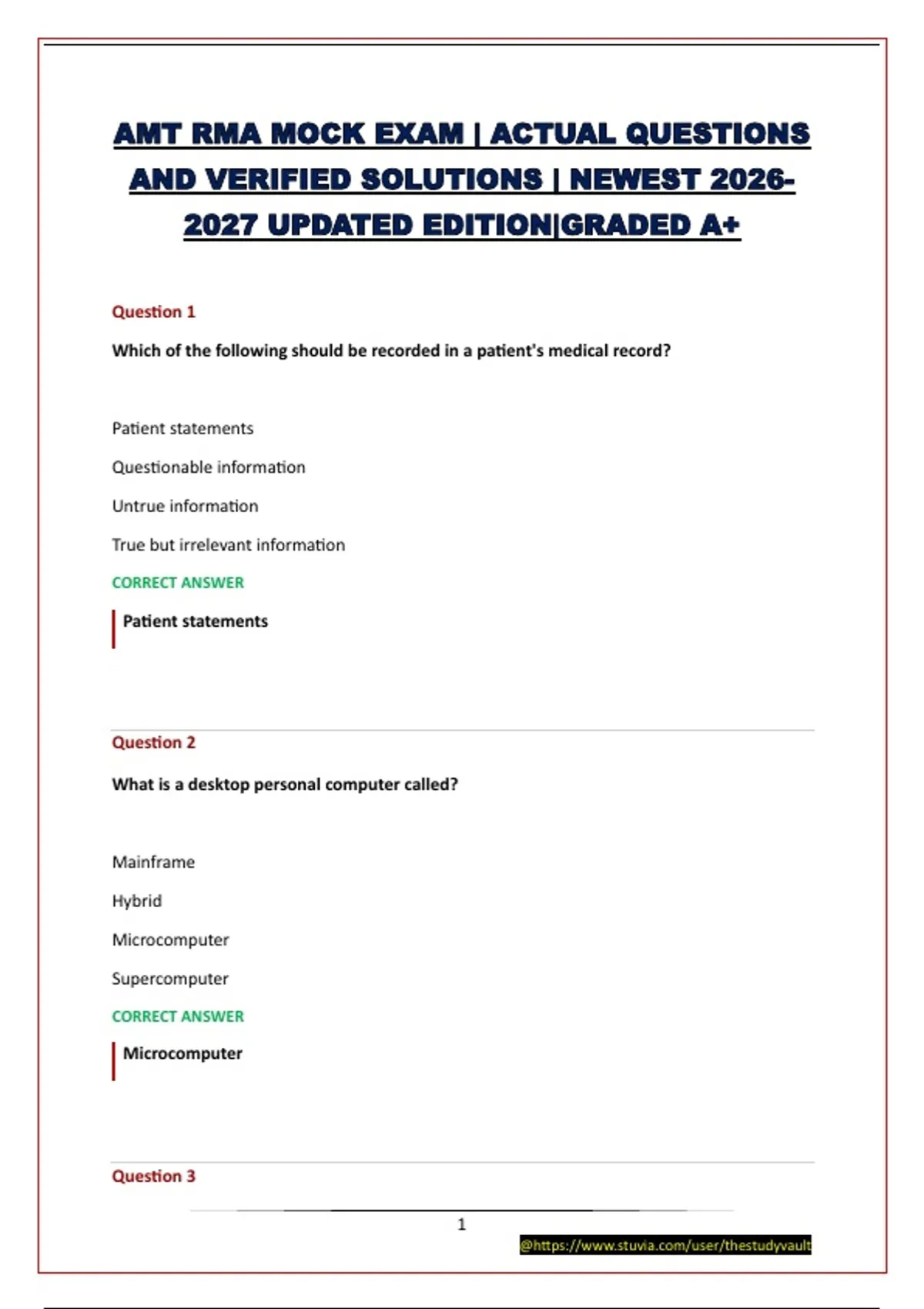 AMT RMA MOCK EXAM | ACTUAL QUESTIONS AND VERIFIED SOLUTIONS | NEWEST 2026-2027 UPDATED EDITION|GRADED A+

Question 1

Which of the following should be recorded in a patient's medical record?

Patient statements

Questionable information

Untrue information

True but irrelevant information

CORRECT ANSWER

Patient statements

Question 2

What is a desktop personal computer called?

Mainframe

Hybrid

Microcomputer

Supercomputer

CORRECT ANSWER

Microcomputer

Question 3

1

@https://www.stuvia.com/user/thestudyvault